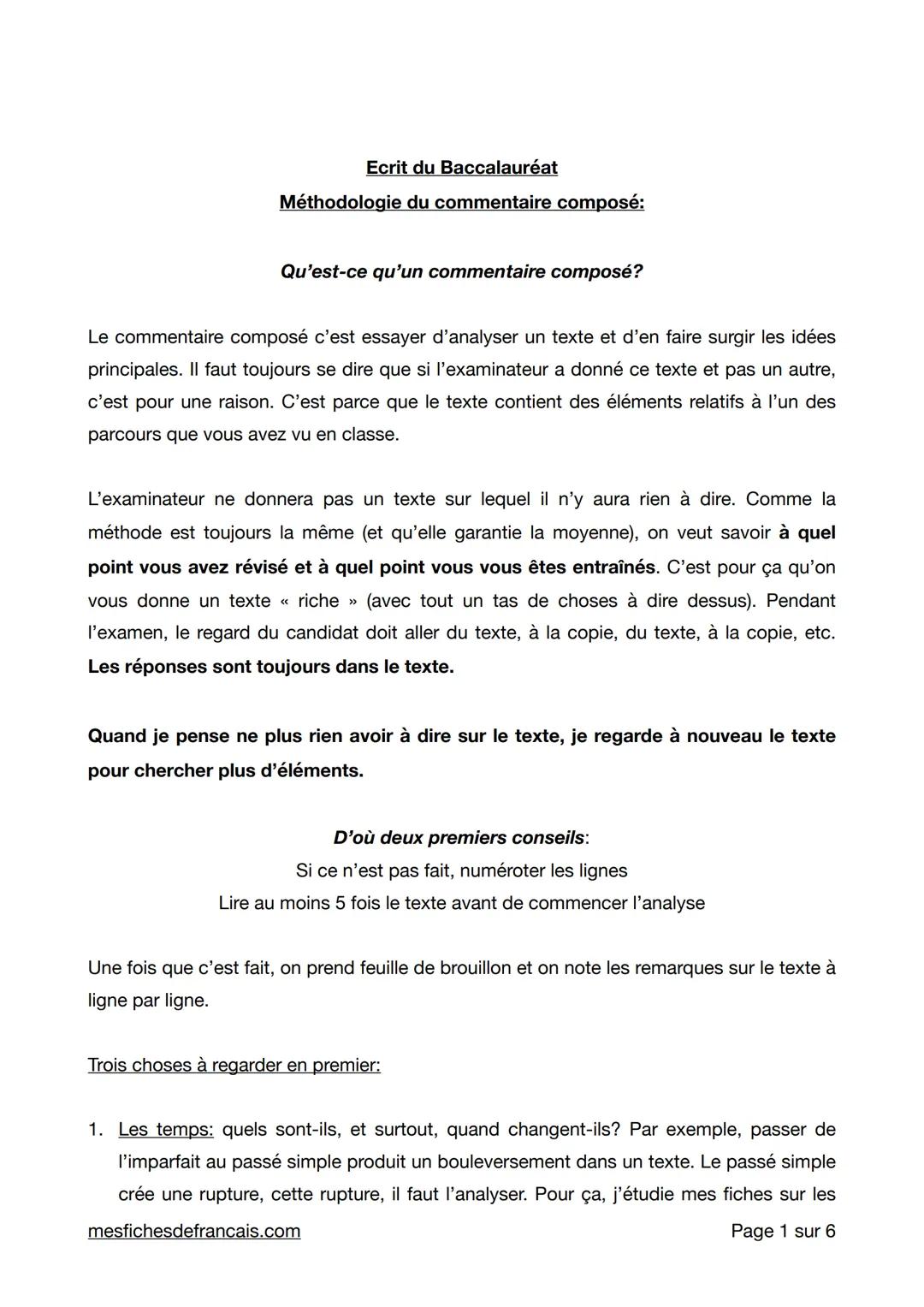 Ecrit du Baccalauréat
Méthodologie du commentaire composé:

Qu'est-ce qu'un commentaire composé?

Le commentaire composé c'est essayer d'analyser un texte et d'en faire surgir les idées principales. Il faut toujours se dire que si l'examinateur a donné ce texte et pas un autre, c'est pour une raison. C'est parce que le texte contient des éléments relatifs à l'un des parcours que vous avez vu en classe.

L'examinateur ne donnera pas un texte sur lequel il n'y aura rien à dire. Comme la méthode est toujours la même (et qu'elle garantie la moyenne), on veut savoir à quel point vous avez révisé et à quel point vous vous êtes entraînés. C'est pour ça qu'on vous donne un texte « riche » (avec tout un tas de choses à dire dessus). Pendant l'examen, le regard du candidat doit aller du texte, à la copie, du texte, à la copie, etc. Les réponses sont toujours dans le texte.

Quand je pense ne plus rien avoir à dire sur le texte, je regarde à nouveau le texte pour chercher plus d'éléments.

D'où deux premiers conseils:
Si ce n'est pas fait, numéroter les lignes
Lire au moins 5 fois le texte avant de commencer l'analyse

Une fois que c'est fait, on prend feuille de brouillon et on note les remarques sur le texte à ligne par ligne.

Trois choses à regarder en premier:

1. Les temps: quels sont-ils, et surtout, quand changent-ils? Par exemple, passer de l'imparfait au passé simple produit un bouleversement dans un texte. Le passé simple crée une rupture, cette rupture, il faut l'analyser. Pour ça, j'étudie mes fiches sur les

mesfichesdefrancais.com
Page 1 sur 6